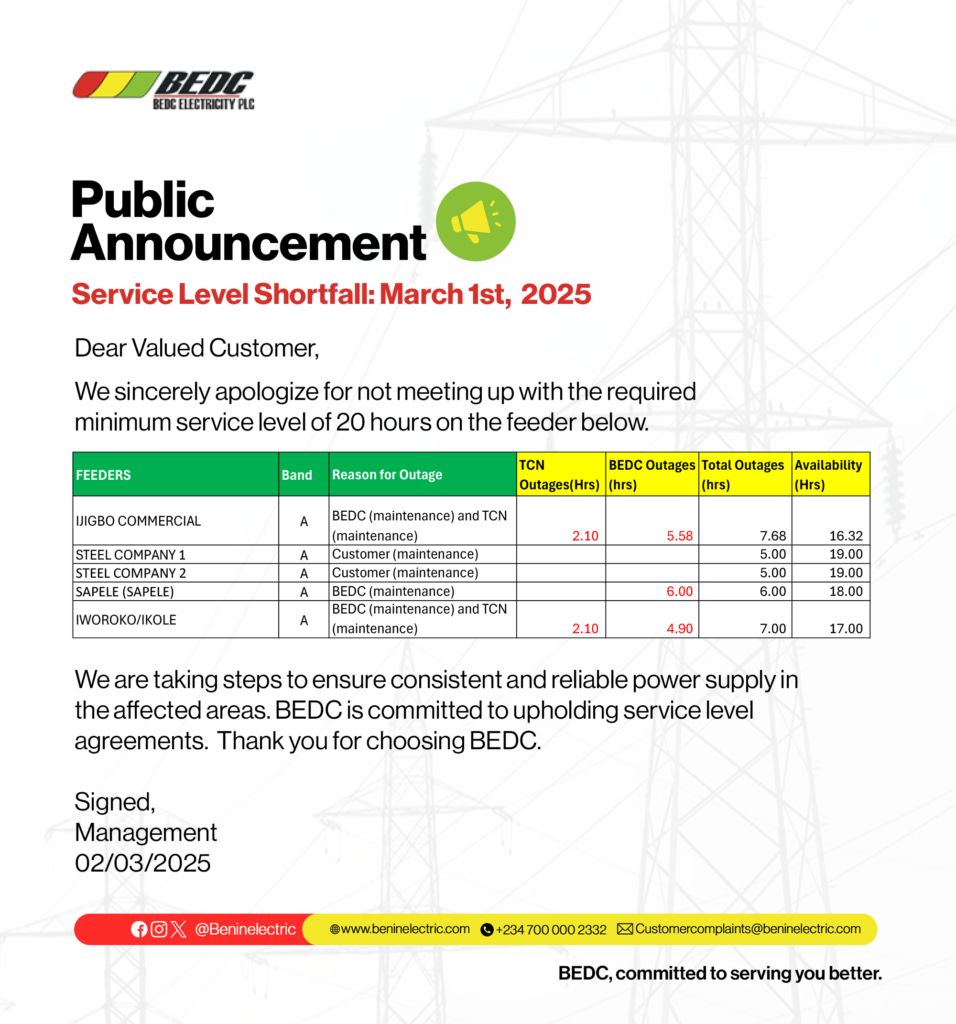 BEDC
BEDC ELECTRICITY PLC

Public Announcement

Service Level Shortfall: March 1st, 2025

Dear Valued Customer,

We sincerely apologize for not meeting up with the required minimum service level of 20 hours on the feeder below.

| FEEDERS | Band | Reason for Outage | TCN Outages(Hrs) | BEDC Outages (hrs) | Total Outages (hrs) | Availability (Hrs) |
|---|---|---|---|---|---|---|
| IJIGBO COMMERCIAL | A | BEDC (maintenance) and TCN (maintenance) | 2.10 | 5.58 | 7.68 | 16.32 |
| STEEL COMPANY 1 | A | Customer (maintenance) | | | 5.00 | 19.00 |
| STEEL COMPANY 2 | A | Customer (maintenance) | | | 5.00 | 19.00 |
| SAPELE (SAPELE) | A | BEDC (maintenance) | | 6.00 | 6.00 | 18.00 |
| IWOROKO/IKOLE | A | BEDC (maintenance) and TCN (maintenance) | 2.10 | 4.90 | 7.00 | 17.00 |

We are taking steps to ensure consistent and reliable power supply in the affected areas. BEDC is committed to upholding service level agreements. Thank you for choosing BEDC.

Signed,
Management
02/03/2025

@Beninelectric www.beninelectric.com +234 700 000 2332 Customercomplaints@beninelectric.com

BEDC, committed to serving you better.